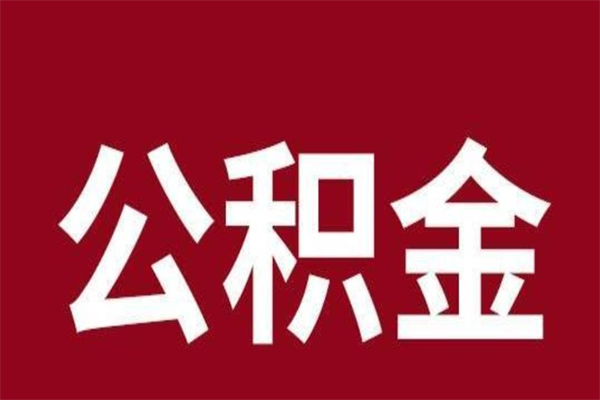 公积金